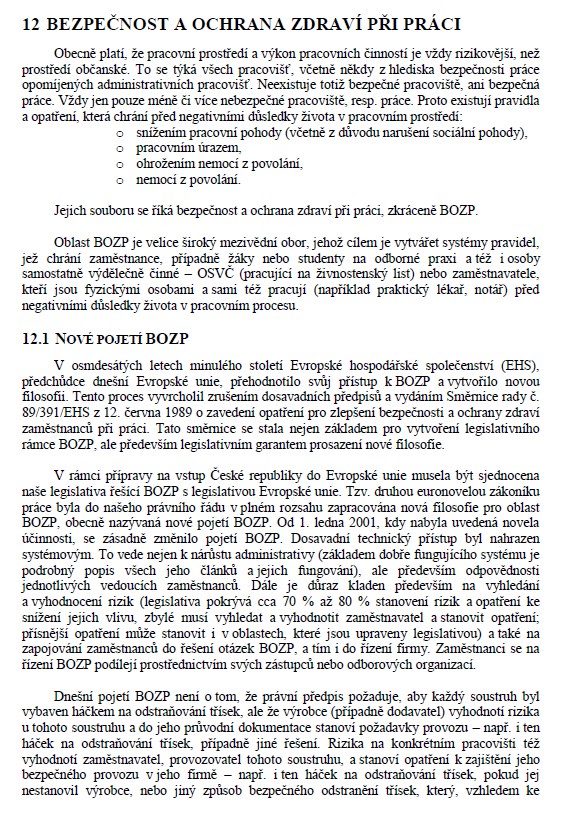 12 BEZPEČNOST A OCHRANA ZDRAVÍ PŘI PRÁCI

Obecně platí, že pracovní prostředí a výkon pracovních činností je vždy rizikovější, než prostředí občanské. To se týká všech pracovišť, včetně někdy z hlediska bezpečnosti práce opomíjených administrativních pracovišť. Neexistuje totiž bezpečné pracoviště, ani bezpečná práce. Vždy jen pouze méně či více nebezpečné pracoviště, resp. práce. Proto existují pravidla a opatření, která chrání před negativními důsledky života v pracovním prostředí:
o snížením pracovní pohody (včetně z důvodu narušení sociální pohody),
o pracovním úrazem,
o ohrožením nemocí z povolání,
o nemocí z povolání.

Jejich souboru se říká bezpečnost a ochrana zdraví při práci, zkráceně BOZP.

Oblast BOZP je velice široký mezivědní obor, jehož cílem je vytvářet systémy pravidel, jež chrání zaměstnance, případně žáky nebo studenty na odborné praxi a též i osoby samostatně výdělečně činné – OSVČ (pracující na živnostenský list) nebo zaměstnavatele, kteří jsou fyzickými osobami a sami též pracují (například praktický lékař, notář) před negativními důsledky života v pracovním procesu.

12.1 NOVÉ POJETÍ BOZP

V osmdesátých letech minulého století Evropské hospodářské společenství (EHS), předchůdce dnešní Evropské unie, přehodnotilo svůj přístup k BOZP a vytvořilo novou filosofii. Tento proces vyvrcholil zrušením dosavadních předpisů a vydáním Směrnice rady č. 89/391/EHS z 12. června 1989 o zavedení opatření pro zlepšení bezpečnosti a ochrany zdraví zaměstnanců při práci. Tato směrnice se stala nejen základem pro vytvoření legislativního rámce BOZP, ale především legislativním garantem prosazení nové filosofie.

V rámci přípravy na vstup České republiky do Evropské unie musela být sjednocena naše legislativa řešící BOZP s legislativou Evropské unie. Tzv. druhou euronovelou zákoníku práce byla do našeho právního řádu v plném rozsahu zapracována nová filosofie pro oblast BOZP, obecně nazývaná nové pojetí BOZP. Od 1. ledna 2001, kdy nabyla uvedená novela účinnosti, se zásadně změnilo pojetí BOZP. Dosavadní technický přístup byl nahrazen systémovým. To vede nejen k nárůstu administrativy (základem dobře fungujícího systému je podrobný popis všech jeho článků a jejich fungování), ale především odpovědnosti jednotlivých vedoucích zaměstnanců. Dále je důraz kladen především na vyhledání a vyhodnocení rizik (legislativa pokrývá cca 70 % až 80 % stanovení rizik a opatření ke snížení jejich vlivu, zbylé musí vyhledat a vyhodnotit zaměstnavatel a stanovit opatření; přísnější opatření může stanovit i v oblastech, které jsou upraveny legislativou) a také na zapojování zaměstnanců do řešení otázek BOZP, a tím i do řízení firmy. Zaměstnanci se na řízení BOZP podílejí prostřednictvím svých zástupců nebo odborových organizací.

Dnešní pojetí BOZP není o tom, že právní předpis požaduje, aby každý soustruh byl vybaven háčkem na odstraňování třísek, ale že výrobce (případně dodavatel) vyhodnotí rizika u tohoto soustruhu a do jeho průvodní dokumentace stanoví požadavky provozu – např. i ten háček na odstraňování třísek, případně jiné řešení. Rizika na konkrétním pracovišti též vyhodnotí zaměstnavatel, provozovatel tohoto soustruhu, a stanoví opatření k zajištění jeho bezpečného provozu v jeho firmě – např. i ten háček na odstraňování třísek, pokud jej nestanovil výrobce, nebo jiný způsob bezpečného odstranění třísek, který, vzhledem ke